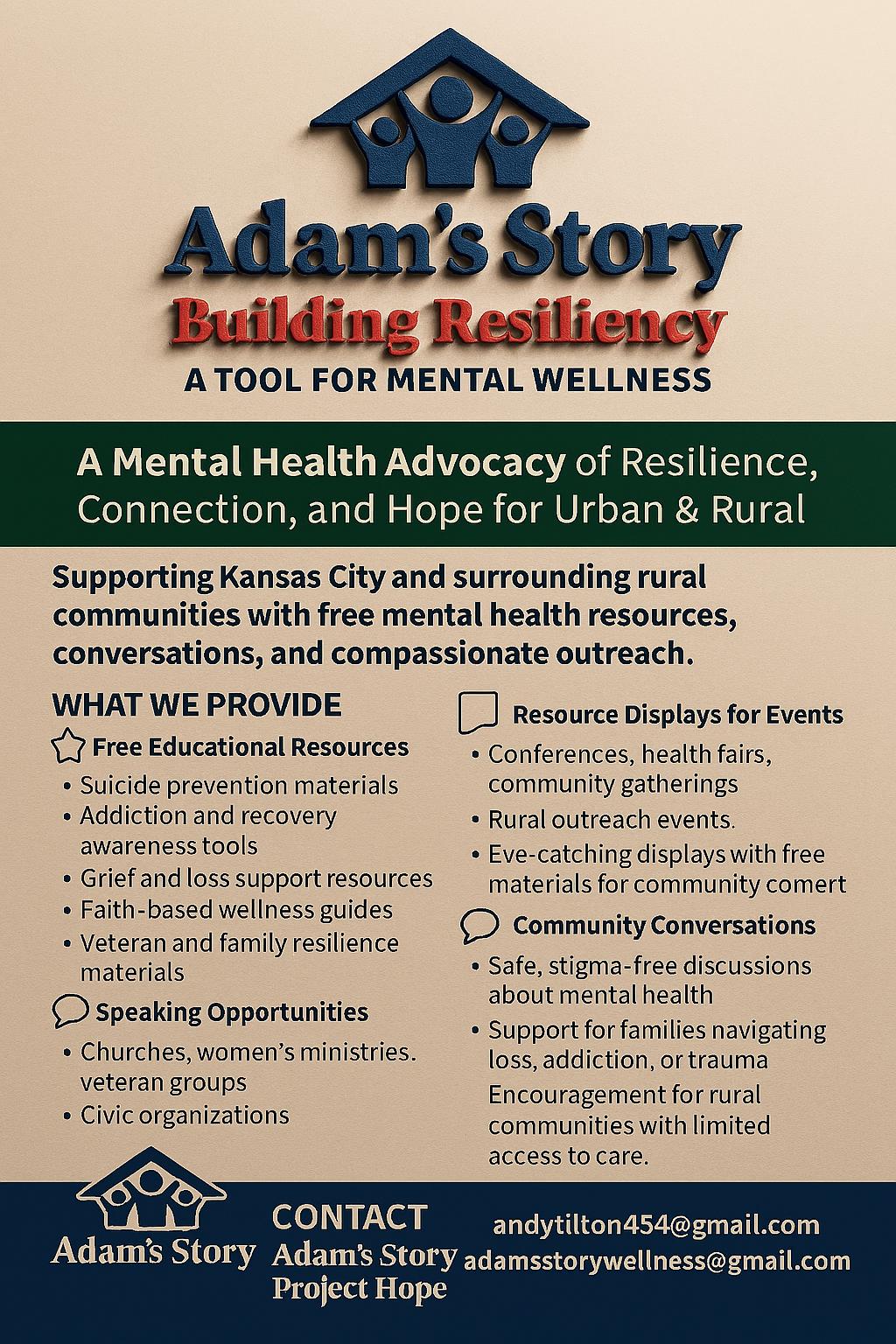 Adam's Story
Building Resiliency
A TOOL FOR MENTAL WELLNESS

A Mental Health Advocacy of Resilience, Connection, and Hope for Urban & Rural

Supporting Kansas City and surrounding rural communities with free mental health resources, conversations, and compassionate outreach.

WHAT WE PROVIDE

Free Educational Resources
• Suicide prevention materials
• Addiction and recovery awareness tools
• Grief and loss support resources
• Faith-based wellness guides
• Veteran and family resilience materials

Speaking Opportunities
• Churches, women's ministries. veteran groups
• Civic organizations

Resource Displays for Events
• Conferences, health fairs, community gatherings
• Rural outreach events.
• Eve-catching displays with free materials for community comert

Community Conversations
• Safe, stigma-free discussions about mental health
• Support for families navigating loss, addiction, or trauma
Encouragement for rural communities with limited access to care.

Adam's Story

CONTACT
Adam's Story
Project Hope

andytilton454@gmail.com
adamsstorywellness@gmail.com